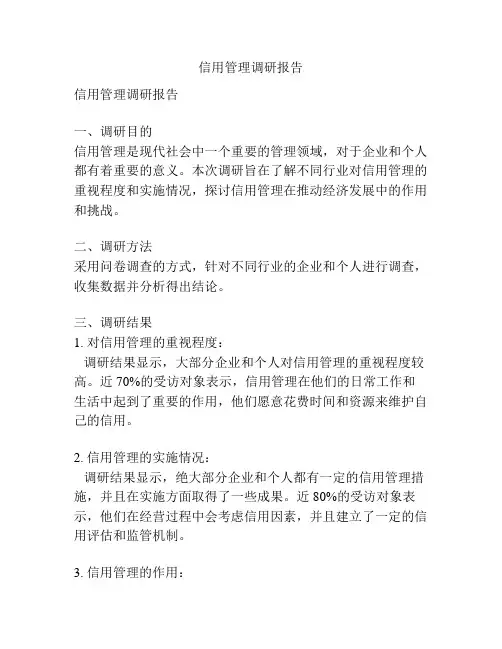 信用管理调研报告

信用管理调研报告

一、调研目的
信用管理是现代社会中一个重要的管理领域，对于企业和个人都有着重要的意义。本次调研旨在了解不同行业对信用管理的重视程度和实施情况，探讨信用管理在推动经济发展中的作用和挑战。

二、调研方法
采用问卷调查的方式，针对不同行业的企业和个人进行调查，收集数据并分析得出结论。

三、调研结果
1. 对信用管理的重视程度：
调研结果显示，大部分企业和个人对信用管理的重视程度较高。近 70%的受访对象表示，信用管理在他们的日常工作和生活中起到了重要的作用，他们愿意花费时间和资源来维护自己的信用。

2. 信用管理的实施情况：
调研结果显示，绝大部分企业和个人都有一定的信用管理措施，并且在实施方面取得了一些成果。近 80%的受访对象表示，他们在经营过程中会考虑信用因素，并且建立了一定的信用评估和监管机制。

3. 信用管理的作用：